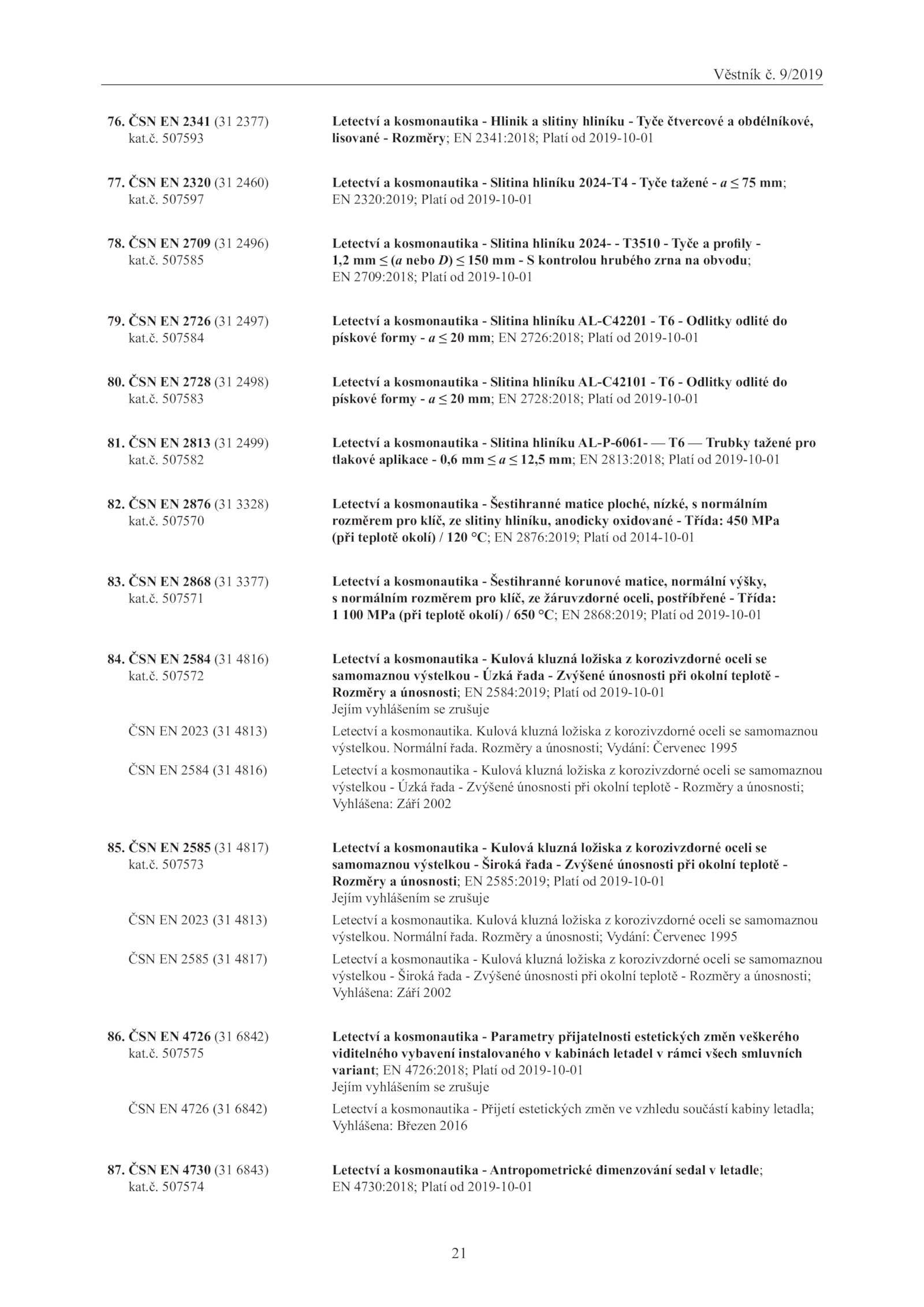 Věstník č. 9/2019

76. ČSN EN 2341 (31 2377) kat.č. 507593

Letectví a kosmonautika - Hlinik a slitiny hliníku - Tyče čtvercové a obdélníkové, lisované - Rozměry; EN 2341:2018; Platí od 2019-10-01

77. ČSN EN 2320 (31 2460) kat.č. 507597

Letectví a kosmonautika - Slitina hliníku 2024-T4 - Tyče tažené - $a \leq 75$ mm; EN 2320:2019; Platí od 2019-10-01

78. ČSN EN 2709 (31 2496) kat.č. 507585

Letectví a kosmonautika - Slitina hliníku 2024- - T3510 - Tyče a profily - 1,2 mm $\leq$ ($a$ nebo $D$) $\leq$ 150 mm - S kontrolou hrubého zrna na obvodu; EN 2709:2018; Platí od 2019-10-01

79. ČSN EN 2726 (31 2497) kat.č. 507584

Letectví a kosmonautika - Slitina hliníku AL-C42201 - T6 - Odlitky odlité do pískové formy - $a \leq 20$ mm; EN 2726:2018; Platí od 2019-10-01

80. ČSN EN 2728 (31 2498) kat.č. 507583

Letectví a kosmonautika - Slitina hliníku AL-C42101 - T6 - Odlitky odlité do pískové formy - $a \leq 20$ mm; EN 2728:2018; Platí od 2019-10-01

81. ČSN EN 2813 (31 2499) kat.č. 507582

Letectví a kosmonautika - Slitina hliníku AL-P-6061- — T6 — Trubky tažené pro tlakové aplikace - 0,6 mm $\leq a \leq$ 12,5 mm; EN 2813:2018; Platí od 2019-10-01

82. ČSN EN 2876 (31 3328) kat.č. 507570

Letectví a kosmonautika - Šestihranné matice ploché, nízké, s normálním rozměrem pro klíč, ze slitiny hliníku, anodicky oxidované - Třída: 450 MPa (při teplotě okolí) / 120 °C; EN 2876:2019; Platí od 2014-10-01

83. ČSN EN 2868 (31 3377) kat.č. 507571

Letectví a kosmonautika - Šestihranné korunové matice, normální výšky, s normálním rozměrem pro klíč, ze žáruvzdorné oceli, postříbřené - Třída: 1 100 MPa (při teplotě okolí) / 650 °C; EN 2868:2019; Platí od 2019-10-01

84. ČSN EN 2584 (31 4816) kat.č. 507572

Letectví a kosmonautika - Kulová kluzná ložiska z korozivzdorné oceli se samomaznou výstelkou - Úzká řada - Zvýšené únosnosti při okolní teplotě - Rozměry a únosnosti; EN 2584:2019; Platí od 2019-10-01
Jejím vyhlášením se zrušuje

ČSN EN 2023 (31 4813)

Letectví a kosmonautika. Kulová kluzná ložiska z korozivzdorné oceli se samomaznou výstelkou. Normální řada. Rozměry a únosnosti; Vydání: Červenec 1995

ČSN EN 2584 (31 4816)

Letectví a kosmonautika - Kulová kluzná ložiska z korozivzdorné oceli se samomaznou výstelkou - Úzká řada - Zvýšené únosnosti při okolní teplotě - Rozměry a únosnosti; Vyhlášena: Září 2002

85. ČSN EN 2585 (31 4817) kat.č. 507573

Letectví a kosmonautika - Kulová kluzná ložiska z korozivzdorné oceli se samomaznou výstelkou - Široká řada - Zvýšené únosnosti při okolní teplotě - Rozměry a únosnosti; EN 2585:2019; Platí od 2019-10-01
Jejím vyhlášením se zrušuje

ČSN EN 2023 (31 4813)

Letectví a kosmonautika. Kulová kluzná ložiska z korozivzdorné oceli se samomaznou výstelkou. Normální řada. Rozměry a únosnosti; Vydání: Červenec 1995

ČSN EN 2585 (31 4817)

Letectví a kosmonautika - Kulová kluzná ložiska z korozivzdorné oceli se samomaznou výstelkou - Široká řada - Zvýšené únosnosti při okolní teplotě - Rozměry a únosnosti; Vyhlášena: Září 2002

86. ČSN EN 4726 (31 6842) kat.č. 507575

Letectví a kosmonautika - Parametry přijatelnosti estetických změn veškerého viditelného vybavení instalovaného v kabinách letadel v rámci všech smluvních variant; EN 4726:2018; Platí od 2019-10-01
Jejím vyhlášením se zrušuje

ČSN EN 4726 (31 6842)

Letectví a kosmonautika - Přijetí estetických změn ve vzhledu součástí kabiny letadla; Vyhlášena: Březen 2016

87. ČSN EN 4730 (31 6843) kat.č. 507574

Letectví a kosmonautika - Antropometrické dimenzování sedal v letadle; EN 4730:2018; Platí od 2019-10-01

21